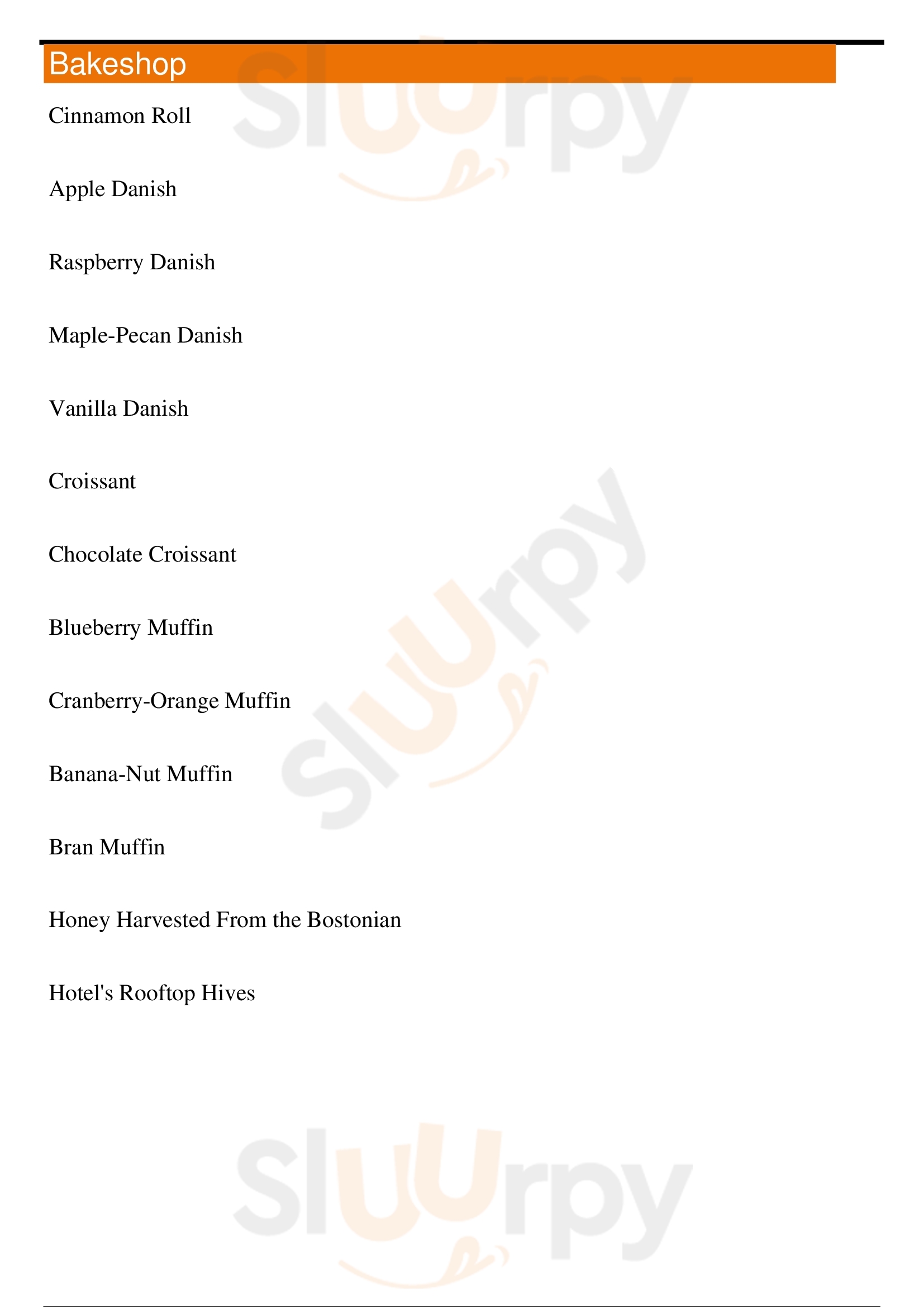 Bakeshop

Cinnamon Roll

Apple Danish

Raspberry Danish

Maple-Pecan Danish

Vanilla Danish

Croissant

Chocolate Croissant

Blueberry Muffin

Cranberry-Orange Muffin

Banana-Nut Muffin

Bran Muffin

Honey Harvested From the Bostonian

Hotel's Rooftop Hives

Sluurpy